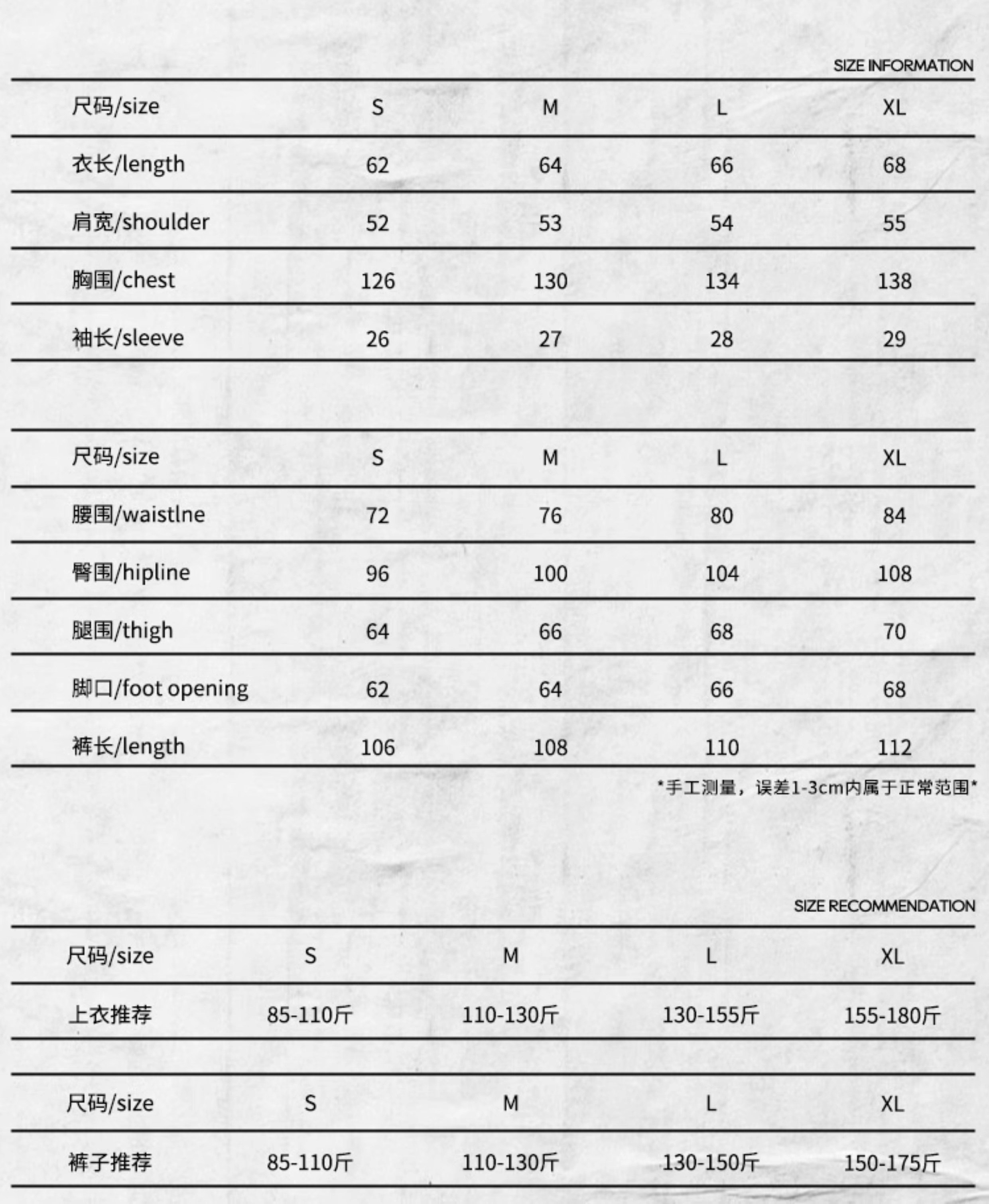 SIZE INFORMATION

| 尺码/size | S | M | L | XL |
|---|---|---|---|---|
| 衣长/length | 62 | 64 | 66 | 68 |
| 肩宽/shoulder | 52 | 53 | 54 | 55 |
| 胸围/chest | 126 | 130 | 134 | 138 |
| 袖长/sleeve | 26 | 27 | 28 | 29 |

| 尺码/size | S | M | L | XL |
|---|---|---|---|---|
| 腰围/waistlne | 72 | 76 | 80 | 84 |
| 臀围/hipline | 96 | 100 | 104 | 108 |
| 腿围/thigh | 64 | 66 | 68 | 70 |
| 脚口/foot opening | 62 | 64 | 66 | 68 |
| 裤长/length | 106 | 108 | 110 | 112 |

*手工测量，误差1-3cm内属于正常范围*

SIZE RECOMMENDATION

| 尺码/size | S | M | L | XL |
|---|---|---|---|---|
| 上衣推荐 | 85-110斤 | 110-130斤 | 130-155斤 | 155-180斤 |

| 尺码/size | S | M | L | XL |
|---|---|---|---|---|
| 裤子推荐 | 85-110斤 | 110-130斤 | 130-150斤 | 150-175斤 |